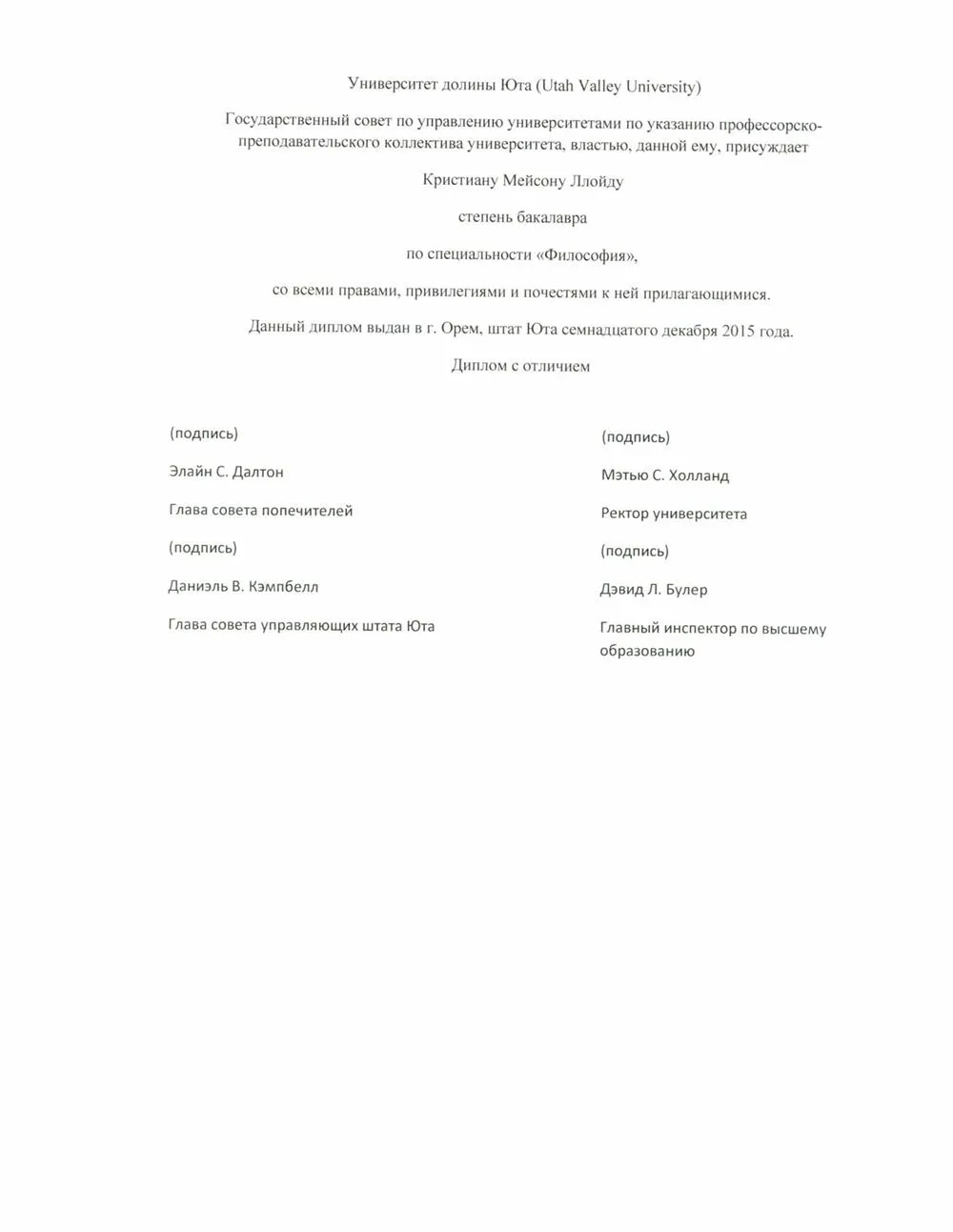 Университет долины Юта (Utah Valley University)

Государственный совет по управлению университетами по указанию профессорско-преподавательского коллектива университета, властью, данной ему, присуждает

Кристиану Мейсону Ллойду

степень бакалавра

по специальности «Философия»,

со всеми правами, привилегиями и почестями к ней прилагающимися.

Данный диплом выдан в г. Орем, штат Юта семнадцатого декабря 2015 года.

Диплом с отличием

(подпись)

Элайн С. Далтон

Глава совета попечителей

(подпись)

Даниэль В. Кэмпбелл

Глава совета управляющих штата Юта

(подпись)

Мэтью С. Холланд

Ректор университета

(подпись)

Дэвид Л. Булер

Главный инспектор по высшему образованию